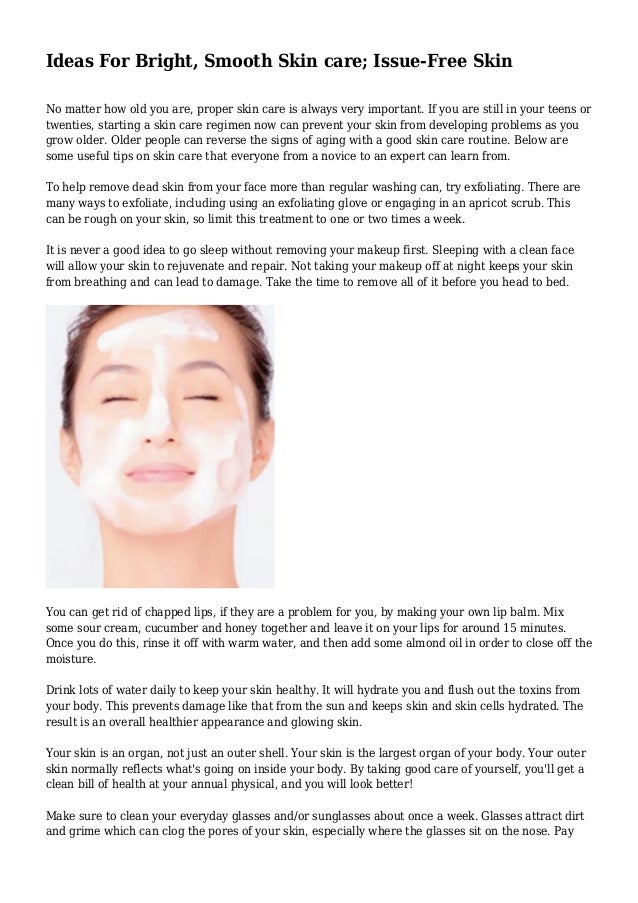 Ideas For Bright, Smooth Skin care; Issue-Free Skin

No matter how old you are, proper skin care is always very important. If you are still in your teens or twenties, starting a skin care regimen now can prevent your skin from developing problems as you grow older. Older people can reverse the signs of aging with a good skin care routine. Below are some useful tips on skin care that everyone from a novice to an expert can learn from.

To help remove dead skin from your face more than regular washing can, try exfoliating. There are many ways to exfoliate, including using an exfoliating glove or engaging in an apricot scrub. This can be rough on your skin, so limit this treatment to one or two times a week.

It is never a good idea to go sleep without removing your makeup first. Sleeping with a clean face will allow your skin to rejuvenate and repair. Not taking your makeup off at night keeps your skin from breathing and can lead to damage. Take the time to remove all of it before you head to bed.

You can get rid of chapped lips, if they are a problem for you, by making your own lip balm. Mix some sour cream, cucumber and honey together and leave it on your lips for around 15 minutes. Once you do this, rinse it off with warm water, and then add some almond oil in order to close off the moisture.

Drink lots of water daily to keep your skin healthy. It will hydrate you and flush out the toxins from your body. This prevents damage like that from the sun and keeps skin and skin cells hydrated. The result is an overall healthier appearance and glowing skin.

Your skin is an organ, not just an outer shell. Your skin is the largest organ of your body. Your outer skin normally reflects what's going on inside your body. By taking good care of yourself, you'll get a clean bill of health at your annual physical, and you will look better!

Make sure to clean your everyday glasses and/or sunglasses about once a week. Glasses attract dirt and grime which can clog the pores of your skin, especially where the glasses sit on the nose. Pay